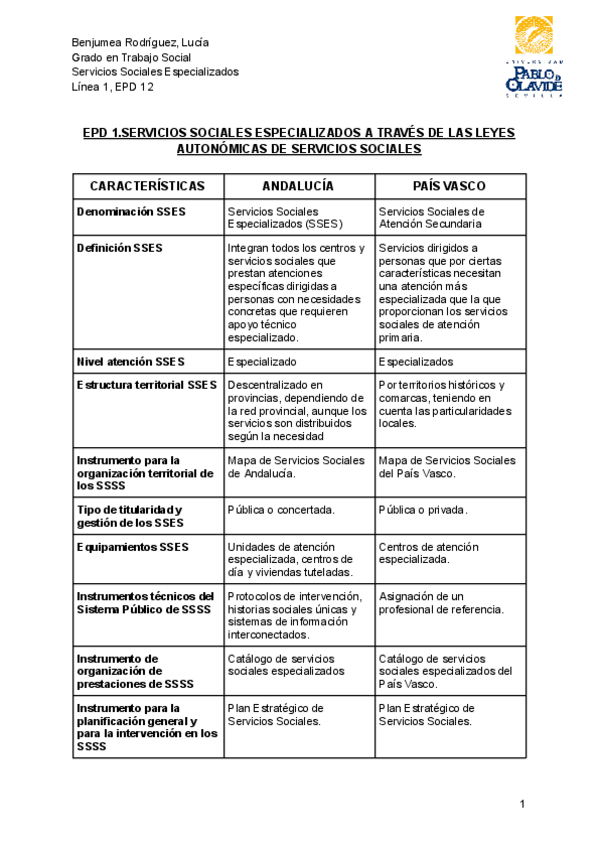 Benjumea Rodríguez, Lucía
Grado en Trabajo Social
Servicios Sociales Especializados
Línea 1, EPD 12

UNIVERSIDAD PABLO DE OLAVIDE SEVILLA

EPD 1.SERVICIOS SOCIALES ESPECIALIZADOS A TRAVÉS DE LAS LEYES AUTONÓMICAS DE SERVICIOS SOCIALES

| CARACTERÍSTICAS | ANDALUCÍA | PAÍS VASCO |
|---|---|---|
| Denominación SSES | Servicios Sociales Especializados (SSES) | Servicios Sociales de Atención Secundaria |
| Definición SSES | Integran todos los centros y servicios sociales que prestan atenciones específicas dirigidas a personas con necesidades concretas que requieren apoyo técnico especializado. | Servicios dirigidos a personas que por ciertas características necesitan una atención más especializada que la que proporcionan los servicios sociales de atención primaria. |
| Nivel atención SSES | Especializado | Especializados |
| Estructura territorial SSES | Descentralizado en provincias, dependiendo de la red provincial, aunque los servicios son distribuidos según la necesidad | Por territorios históricos y comarcas, teniendo en cuenta las particularidades locales. |
| Instrumento para la organización territorial de los SSSS | Mapa de Servicios Sociales de Andalucía. | Mapa de Servicios Sociales del País Vasco. |
| Tipo de titularidad y gestión de los SSES | Pública o concertada. | Pública o privada. |
| Equipamientos SSES | Unidades de atención especializada, centros de día y viviendas tuteladas. | Centros de atención especializada. |
| Instrumentos técnicos del Sistema Público de SSSS | Protocolos de intervención, historias sociales únicas y sistemas de información interconectados. | Asignación de un profesional de referencia. |
| Instrumento de organización de prestaciones de SSSS | Catálogo de servicios sociales especializados | Catálogo de servicios sociales especializados del País Vasco. |
| Instrumento para la planificación general y para la intervención en los SSSS | Plan Estratégico de Servicios Sociales. | Plan Estratégico de Servicios Sociales. |

1